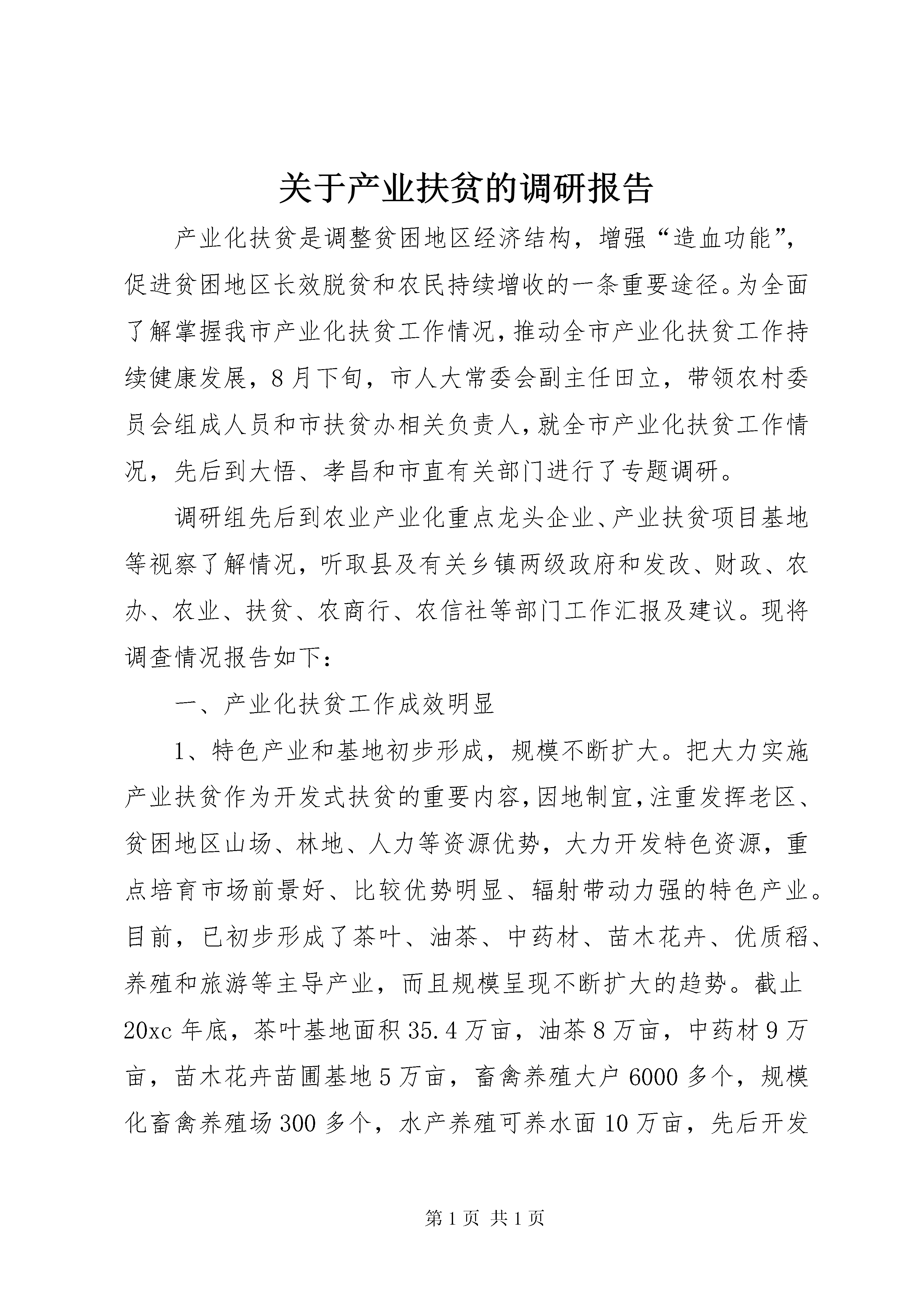 关于产业扶贫的调研报告

产业化扶贫是调整贫困地区经济结构，增强“造血功能”，促进贫困地区长效脱贫和农民持续增收的一条重要途径。为全面了解掌握我市产业化扶贫工作情况，推动全市产业化扶贫工作持续健康发展，8月下旬，市人大常委会副主任田立，带领农村委员会组成人员和市扶贫办相关负责人，就全市产业化扶贫工作情况，先后到大悟、孝昌和市直有关部门进行了专题调研。

调研组先后到农业产业化重点龙头企业、产业扶贫项目基地等视察了解情况，听取县及有关乡镇两级政府和发改、财政、农办、农业、扶贫、农商行、农信社等部门工作汇报及建议。现将调查情况报告如下：

一、产业化扶贫工作成效明显

1、特色产业和基地初步形成，规模不断扩大。把大力实施产业扶贫作为开发式扶贫的重要内容，因地制宜，注重发挥老区、贫困地区山场、林地、人力等资源优势，大力开发特色资源，重点培育市场前景好、比较优势明显、辐射带动力强的特色产业。目前，已初步形成了茶叶、油茶、中药材、苗木花卉、优质稻、养殖和旅游等主导产业，而且规模呈现不断扩大的趋势。截止20xc年底，茶叶基地面积35.4万亩，油茶8万亩，中药材9万亩，苗木花卉苗圃基地5万亩，畜禽养殖大户6000多个，规模化畜禽养殖场300多个，水产养殖可养水面10万亩，先后开发

第1页 共1页